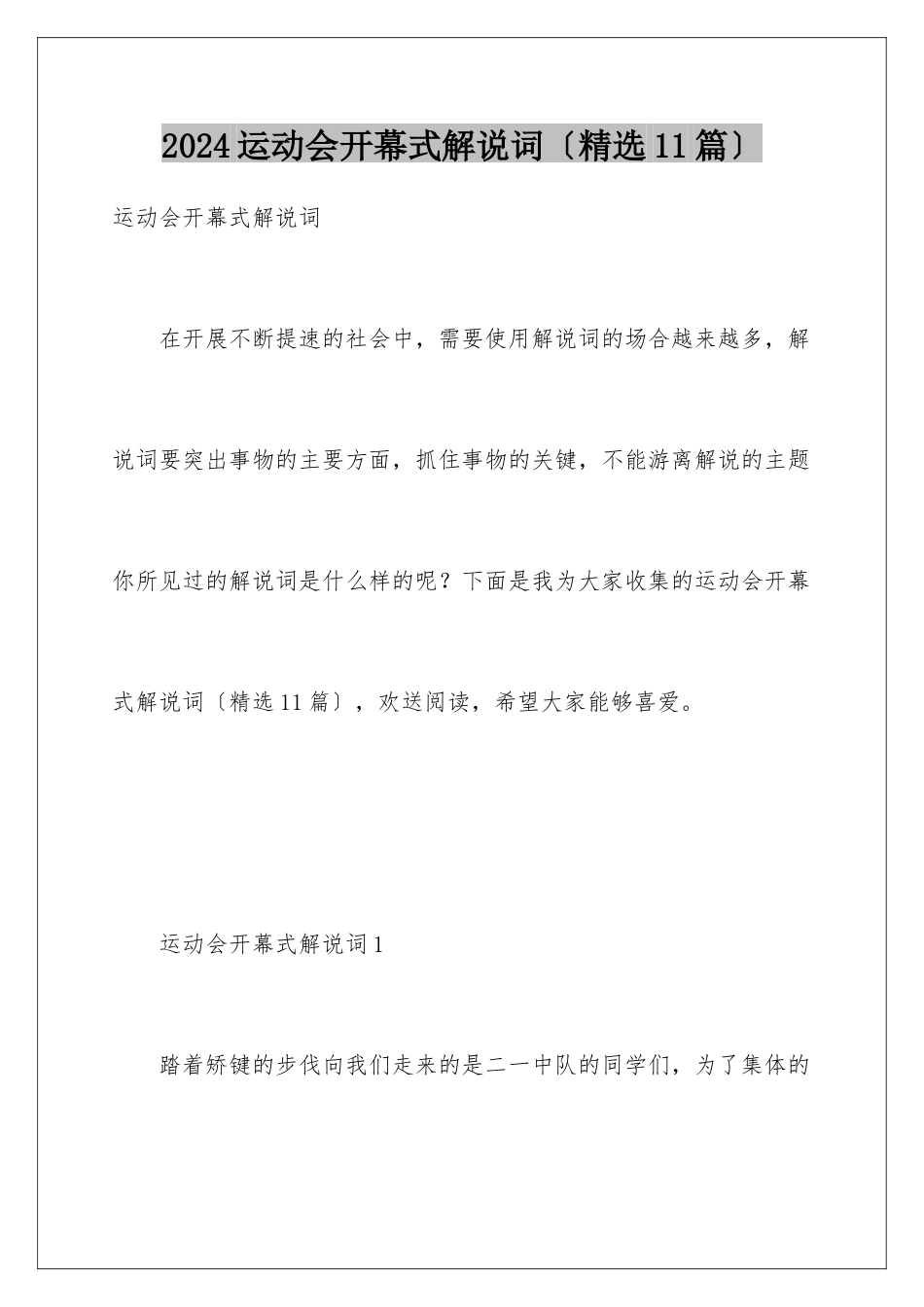 2024运动会开幕式解说词〔精选11篇〕

运动会开幕式解说词

在开展不断提速的社会中，需要使用解说词的场合越来越多，解说词要突出事物的主要方面，抓住事物的关键，不能游离解说的主题你所见过的解说词是什么样的呢？下面是我为大家收集的运动会开幕式解说词〔精选11篇〕，欢送阅读，希望大家能够喜爱。

运动会开幕式解说词1

踏着矫键的步伐向我们走来的是二一中队的同学们，为了集体的